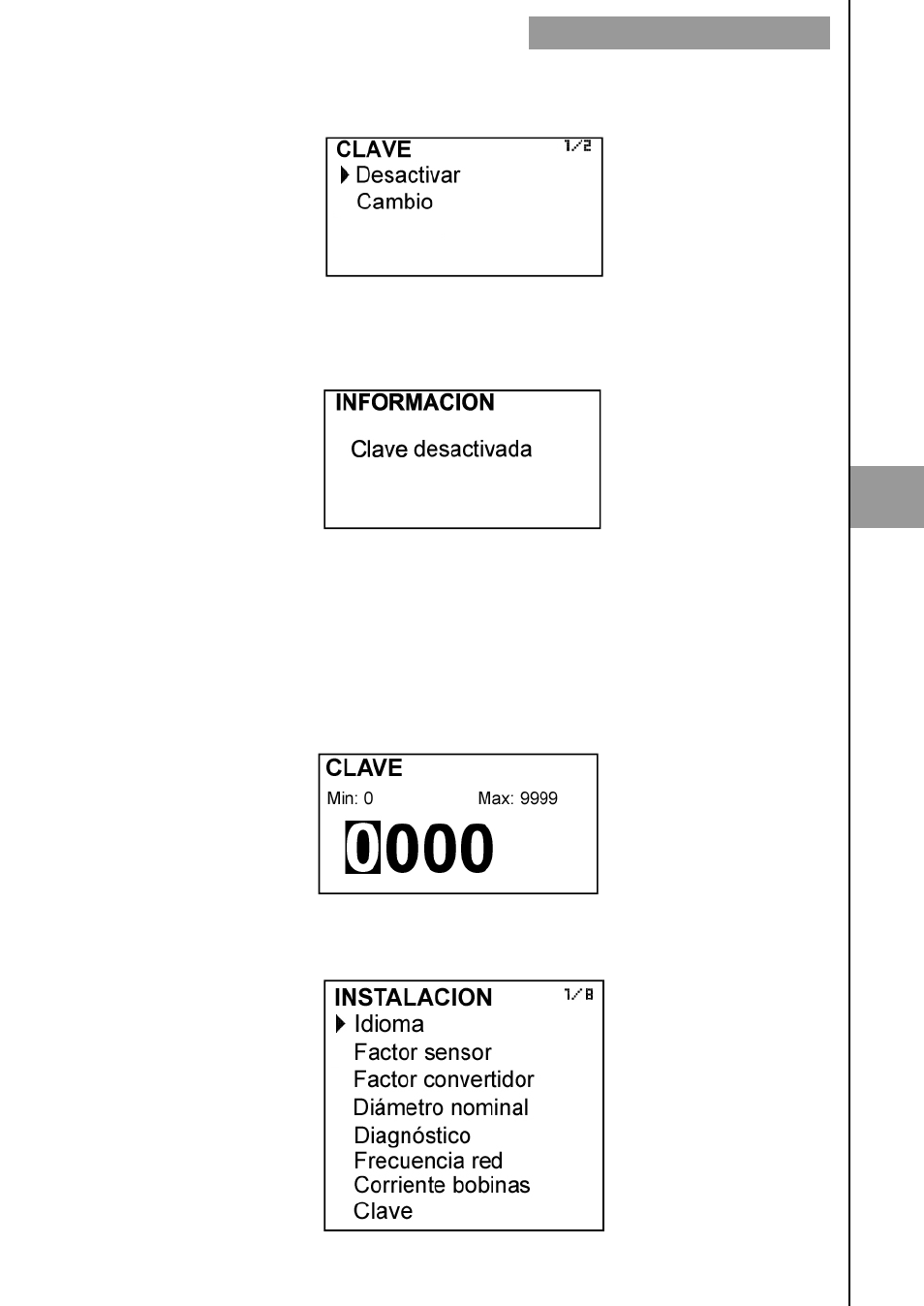 CLAVE 1/2
Desactivar
Cambio

INFORMACION
Clave desactivada

CLAVE
Min: 0 Max: 9999
0000

INSTALACION 1/8
Idioma
Factor sensor
Factor convertidor
Diámetro nominal
Diagnóstico
Frecuencia red
Corriente bobinas
Clave